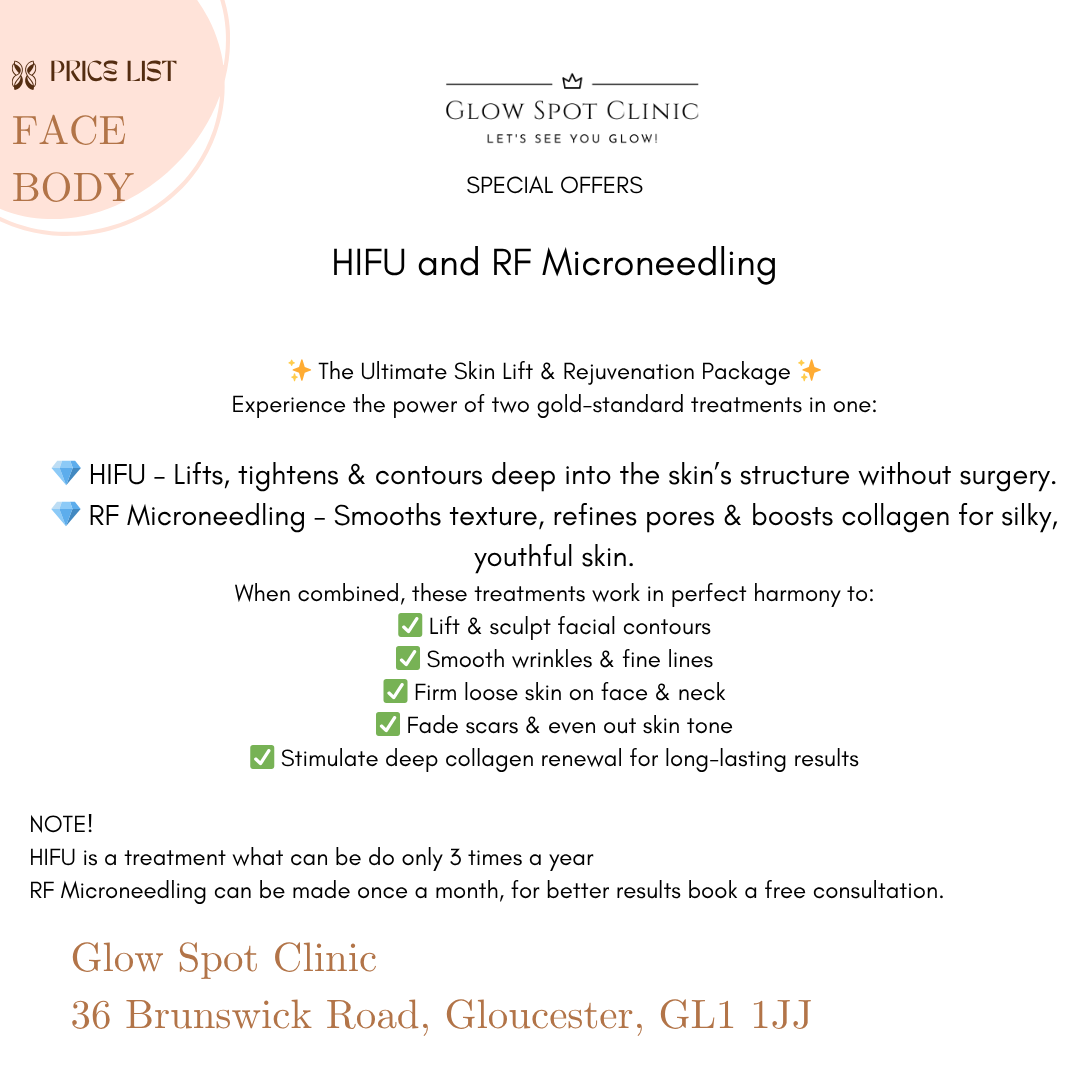 PRICE LIST
FACE
BODY

GLOW SPOT CLINIC
LET'S SEE YOU GLOW!

SPECIAL OFFERS

HIFU and RF Microneedling

✨ The Ultimate Skin Lift & Rejuvenation Package ✨
Experience the power of two gold-standard treatments in one:

💎 HIFU – Lifts, tightens & contours deep into the skin's structure without surgery.
💎 RF Microneedling – Smooths texture, refines pores & boosts collagen for silky, youthful skin.
When combined, these treatments work in perfect harmony to:
✅ Lift & sculpt facial contours
✅ Smooth wrinkles & fine lines
✅ Firm loose skin on face & neck
✅ Fade scars & even out skin tone
✅ Stimulate deep collagen renewal for long-lasting results

NOTE!
HIFU is a treatment what can be do only 3 times a year
RF Microneedling can be made once a month, for better results book a free consultation.

Glow Spot Clinic
36 Brunswick Road, Gloucester, GL1 1JJ